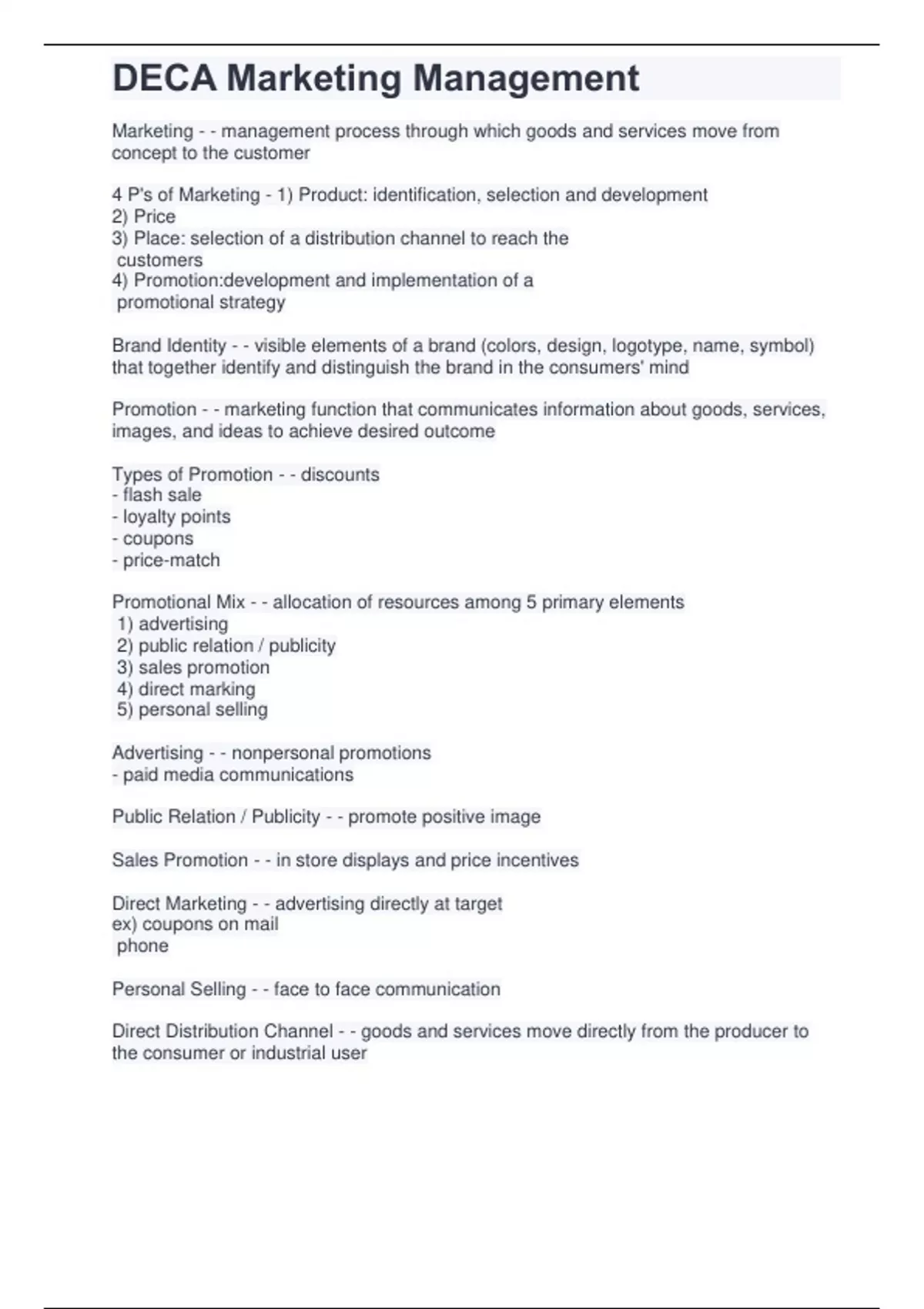 DECA Marketing Management

Marketing - - management process through which goods and services move from concept to the customer

4 P's of Marketing - 1) Product: identification, selection and development
2) Price
3) Place: selection of a distribution channel to reach the customers
4) Promotion:development and implementation of a promotional strategy

Brand Identity - - visible elements of a brand (colors, design, logotype, name, symbol) that together identify and distinguish the brand in the consumers' mind

Promotion - - marketing function that communicates information about goods, services, images, and ideas to achieve desired outcome

Types of Promotion - - discounts
- flash sale
- loyalty points
- coupons
- price-match

Promotional Mix - - allocation of resources among 5 primary elements
1) advertising
2) public relation / publicity
3) sales promotion
4) direct marking
5) personal selling

Advertising - - nonpersonal promotions
- paid media communications

Public Relation / Publicity - - promote positive image

Sales Promotion - - in store displays and price incentives

Direct Marketing - - advertising directly at target
ex) coupons on mail
phone

Personal Selling - - face to face communication

Direct Distribution Channel - - goods and services move directly from the producer to the consumer or industrial user